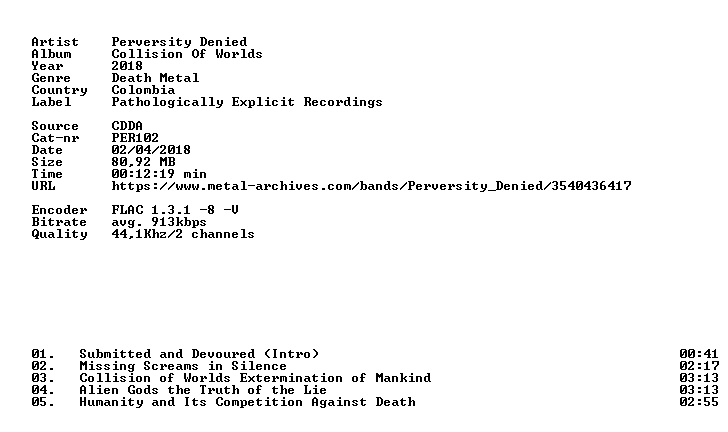 Artist Perversity Denied
Album Collision Of Worlds
Year 2018
Genre Death Metal
Country Colombia
Label Pathologically Explicit Recordings

Source CDDA
Cat-nr PER102
Date 02/04/2018
Size 80,92 MB
Time 00:12:19 min
URL https://www.metal-archives.com/bands/Perversity_Denied/3540436417

Encoder FLAC 1.3.1 -8 -V
Bitrate avg. 913kbps
Quality 44,1Khz/2 channels

01. Submitted and Devoured (Intro) 00:41
02. Missing Screams in Silence 02:17
03. Collision of Worlds Extermination of Mankind 03:13
04. Alien Gods the Truth of the Lie 03:13
05. Humanity and Its Competition Against Death 02:55